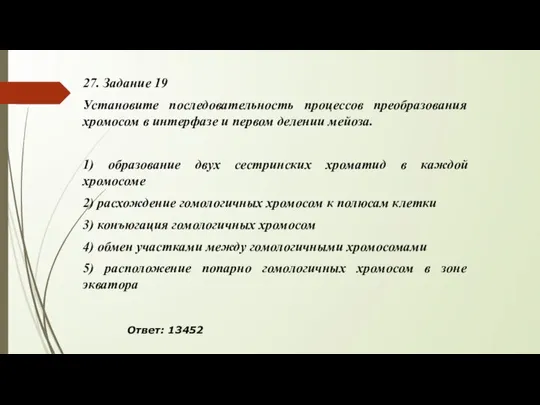 27. Задание 19

Установите последовательность процессов преобразования хромосом в интерфазе и первом делении мейоза.

1) образование двух сестринских хроматид в каждой хромосоме

2) расхождение гомологичных хромосом к полюсам клетки

3) конъюгация гомологичных хромосом

4) обмен участками между гомологичными хромосомами

5) расположение попарно гомологичных хромосом в зоне экватора

Ответ: 13452